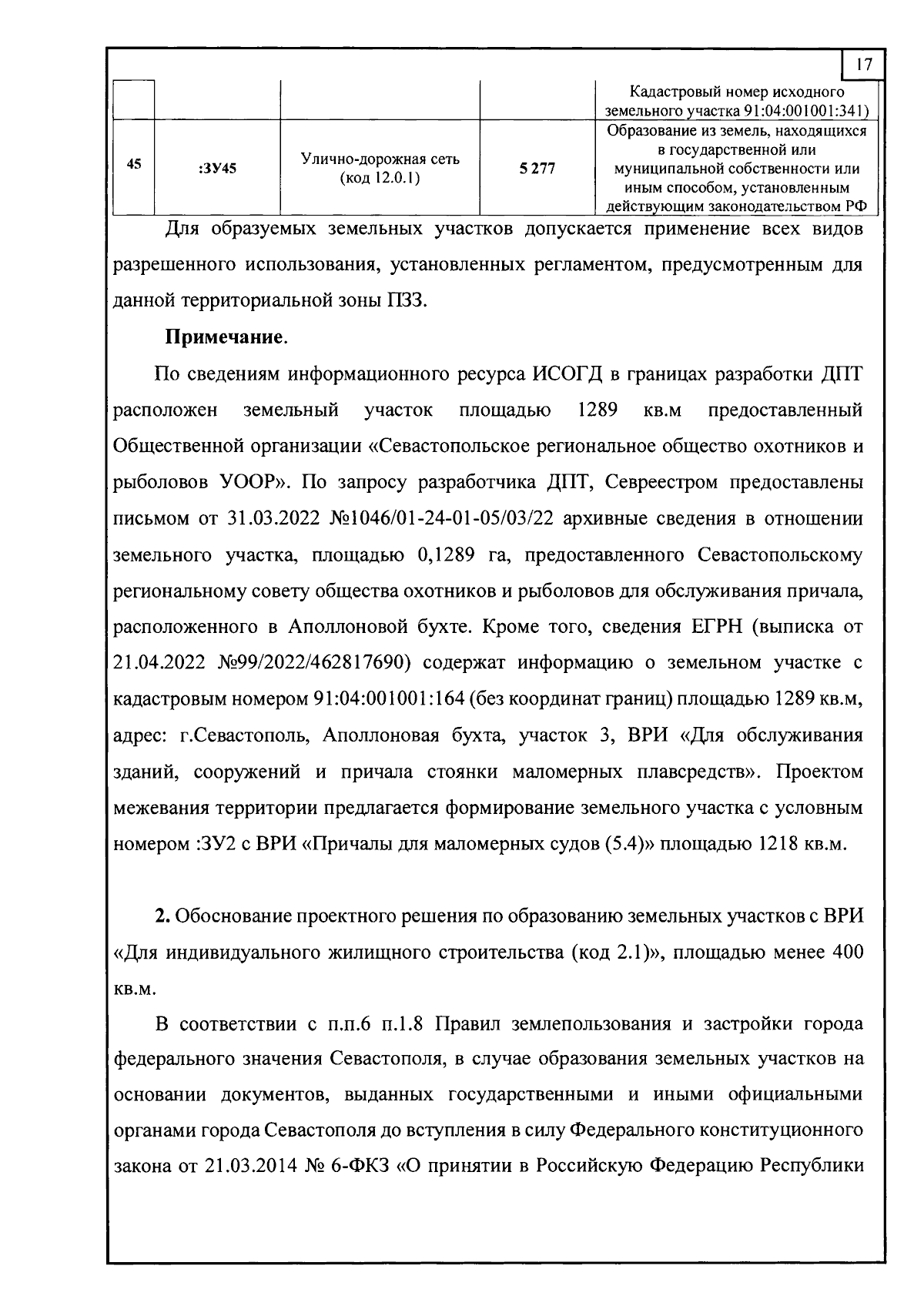 17

|  |  |  |  | Кадастровый номер исходного земельного участка 91:04:001001:341) |
|---|---|---|---|---|
| 45 | :ЗУ45 | Улично-дорожная сеть (код 12.0.1) | 5 277 | Образование из земель, находящихся в государственной или муниципальной собственности или иным способом, установленным действующим законодательством РФ |

Для образуемых земельных участков допускается применение всех видов разрешенного использования, установленных регламентом, предусмотренным для данной территориальной зоны ПЗЗ.

Примечание.

По сведениям информационного ресурса ИСОГД в границах разработки ДПТ расположен земельный участок площадью 1289 кв.м предоставленный Общественной организации «Севастопольское региональное общество охотников и рыболовов УООР». По запросу разработчика ДПТ, Севреестром предоставлены письмом от 31.03.2022 №1046/01-24-01-05/03/22 архивные сведения в отношении земельного участка, площадью 0,1289 га, предоставленного Севастопольскому региональному совету общества охотников и рыболовов для обслуживания причала, расположенного в Аполлоновой бухте. Кроме того, сведения ЕГРН (выписка от 21.04.2022 №99/2022/462817690) содержат информацию о земельном участке с кадастровым номером 91:04:001001:164 (без координат границ) площадью 1289 кв.м, адрес: г.Севастополь, Аполлоновая бухта, участок 3, ВРИ «Для обслуживания зданий, сооружений и причала стоянки маломерных плавсредств». Проектом межевания территории предлагается формирование земельного участка с условным номером :ЗУ2 с ВРИ «Причалы для маломерных судов (5.4)» площадью 1218 кв.м.

2. Обоснование проектного решения по образованию земельных участков с ВРИ «Для индивидуального жилищного строительства (код 2.1)», площадью менее 400 кв.м.

В соответствии с п.п.6 п.1.8 Правил землепользования и застройки города федерального значения Севастополя, в случае образования земельных участков на основании документов, выданных государственными и иными официальными органами города Севастополя до вступления в силу Федерального конституционного закона от 21.03.2014 № 6-ФКЗ «О принятии в Российскую Федерацию Республики